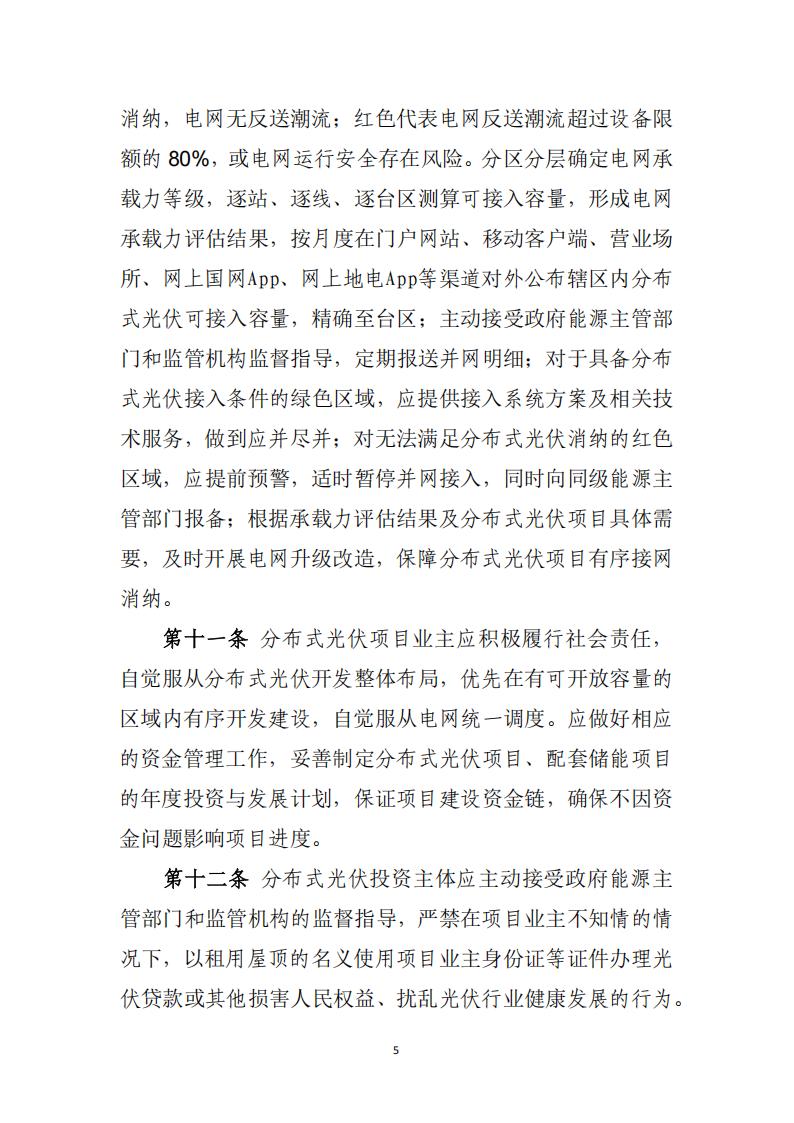 消纳，电网无反送潮流；红色代表电网反送潮流超过设备限额的 80%，或电网运行安全存在风险。分区分层确定电网承载力等级，逐站、逐线、逐台区测算可接入容量，形成电网承载力评估结果，按月度在门户网站、移动客户端、营业场所、网上国网App、网上地电App等渠道对外公布辖区内分布式光伏可接入容量，精确至台区；主动接受政府能源主管部门和监管机构监督指导，定期报送并网明细；对于具备分布式光伏接入条件的绿色区域，应提供接入系统方案及相关技术服务，做到应并尽并；对无法满足分布式光伏消纳的红色区域，应提前预警，适时暂停并网接入，同时向同级能源主管部门报备；根据承载力评估结果及分布式光伏项目具体需要，及时开展电网升级改造，保障分布式光伏项目有序接网消纳。

第十一条 分布式光伏项目业主应积极履行社会责任，自觉服从分布式光伏开发整体布局，优先在有可开放容量的区域内有序开发建设，自觉服从电网统一调度。应做好相应的资金管理工作，妥善制定分布式光伏项目、配套储能项目的年度投资与发展计划，保证项目建设资金链，确保不因资金问题影响项目进度。

第十二条 分布式光伏投资主体应主动接受政府能源主管部门和监管机构的监督指导，严禁在项目业主不知情的情况下，以租用屋顶的名义使用项目业主身份证等证件办理光伏贷款或其他损害人民权益、扰乱光伏行业健康发展的行为。

5